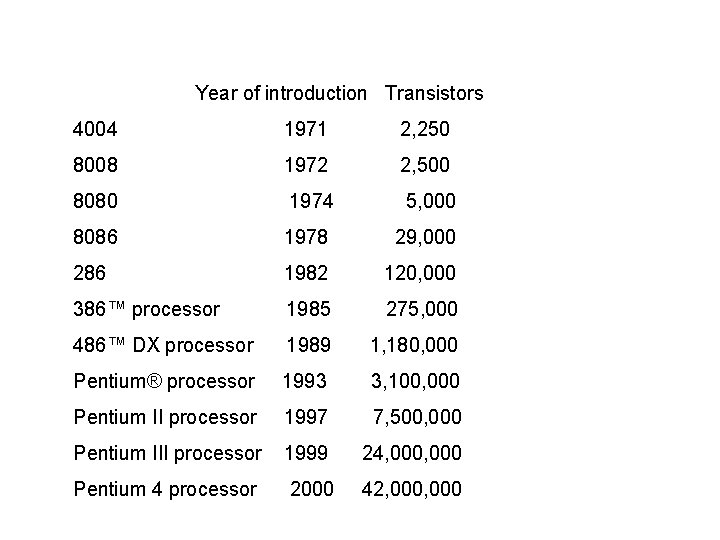 |  | Year of introduction | Transistors |
|---|---|---|
| 4004 | 1971 | 2,250 |
| 8008 | 1972 | 2,500 |
| 8080 | 1974 | 5,000 |
| 8086 | 1978 | 29,000 |
| 286 | 1982 | 120,000 |
| 386™ processor | 1985 | 275,000 |
| 486™ DX processor | 1989 | 1,180,000 |
| Pentium® processor | 1993 | 3,100,000 |
| Pentium II processor | 1997 | 7,500,000 |
| Pentium III processor | 1999 | 24,000,000 |
| Pentium 4 processor | 2000 | 42,000,000 |